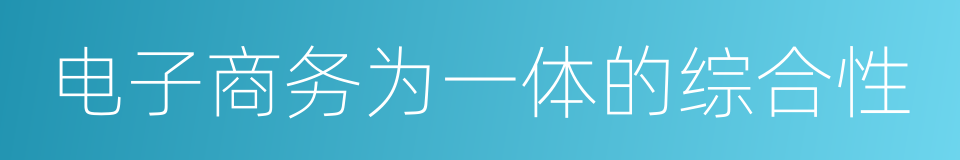 电子商务为一体的综合性